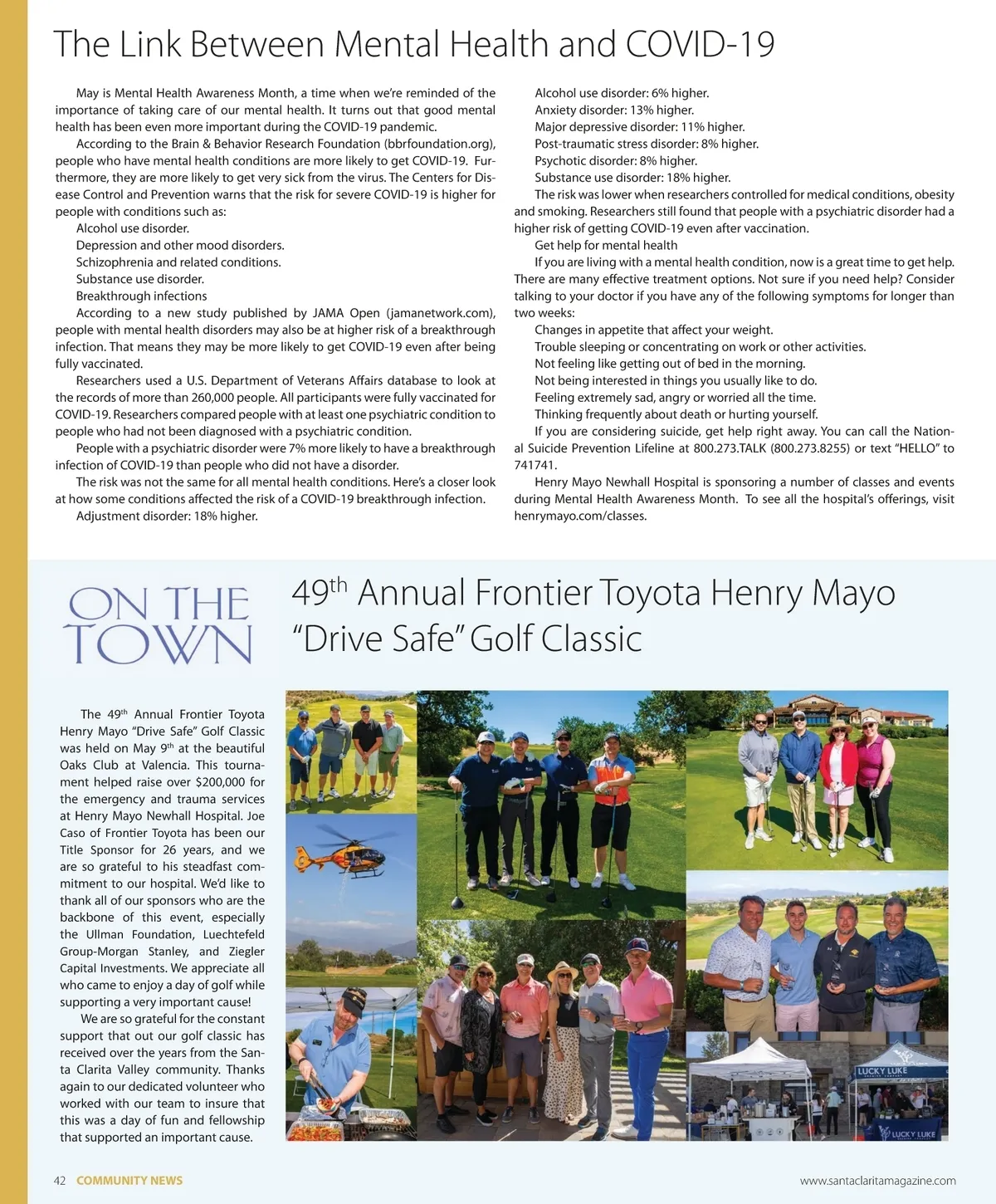 The Link Between Mental Health and COVID-19

May is Mental Health Awareness Month, a time when we're reminded of the importance of taking care of our mental health. It turns out that good mental health has been even more important during the COVID-19 pandemic.

According to the Brain & Behavior Research Foundation (bbrfoundation.org), people who have mental health conditions are more likely to get COVID-19. Furthermore, they are more likely to get very sick from the virus. The Centers for Disease Control and Prevention warns that the risk for severe COVID-19 is higher for people with conditions such as:

Alcohol use disorder.

Depression and other mood disorders.

Schizophrenia and related conditions.

Substance use disorder.

Breakthrough infections

According to a new study published by JAMA Open (jamanetwork.com), people with mental health disorders may also be at higher risk of a breakthrough infection. That means they may be more likely to get COVID-19 even after being fully vaccinated.

Researchers used a U.S. Department of Veterans Affairs database to look at the records of more than 260,000 people. All participants were fully vaccinated for COVID-19. Researchers compared people with at least one psychiatric condition to people who had not been diagnosed with a psychiatric condition.

People with a psychiatric disorder were 7% more likely to have a breakthrough infection of COVID-19 than people who did not have a disorder.

The risk was not the same for all mental health conditions. Here's a closer look at how some conditions affected the risk of a COVID-19 breakthrough infection.

Adjustment disorder: 18% higher.

Alcohol use disorder: 6% higher.

Anxiety disorder: 13% higher.

Major depressive disorder: 11% higher.

Post-traumatic stress disorder: 8% higher.

Psychotic disorder: 8% higher.

Substance use disorder: 18% higher.

The risk was lower when researchers controlled for medical conditions, obesity and smoking. Researchers still found that people with a psychiatric disorder had a higher risk of getting COVID-19 even after vaccination.

Get help for mental health

If you are living with a mental health condition, now is a great time to get help. There are many effective treatment options. Not sure if you need help? Consider talking to your doctor if you have any of the following symptoms for longer than two weeks:

Changes in appetite that affect your weight.

Trouble sleeping or concentrating on work or other activities.

Not feeling like getting out of bed in the morning.

Not being interested in things you usually like to do.

Feeling extremely sad, angry or worried all the time.

Thinking frequently about death or hurting yourself.

If you are considering suicide, get help right away. You can call the National Suicide Prevention Lifeline at 800.273.TALK (800.273.8255) or text "HELLO" to 741741.

Henry Mayo Newhall Hospital is sponsoring a number of classes and events during Mental Health Awareness Month. To see all the hospital's offerings, visit henrymayo.com/classes.

ON THE TOWN

49$^{th}$ Annual Frontier Toyota Henry Mayo "Drive Safe" Golf Classic

The 49$^{th}$ Annual Frontier Toyota Henry Mayo "Drive Safe" Golf Classic was held on May 9$^{th}$ at the beautiful Oaks Club at Valencia. This tournament helped raise over $200,000 for the emergency and trauma services at Henry Mayo Newhall Hospital. Joe Caso of Frontier Toyota has been our Title Sponsor for 26 years, and we are so grateful to his steadfast commitment to our hospital. We'd like to thank all of our sponsors who are the backbone of this event, especially the Ullman Foundation, Luechtefeld Group-Morgan Stanley, and Ziegler Capital Investments. We appreciate all who came to enjoy a day of golf while supporting a very important cause!

We are so grateful for the constant support that out our golf classic has received over the years from the Santa Clarita Valley community. Thanks again to our dedicated volunteer who worked with our team to insure that this was a day of fun and fellowship that supported an important cause.

LUCKY LUKE

LUCKY LUKE

42 COMMUNITY NEWS

www.santaclaritamagazine.com